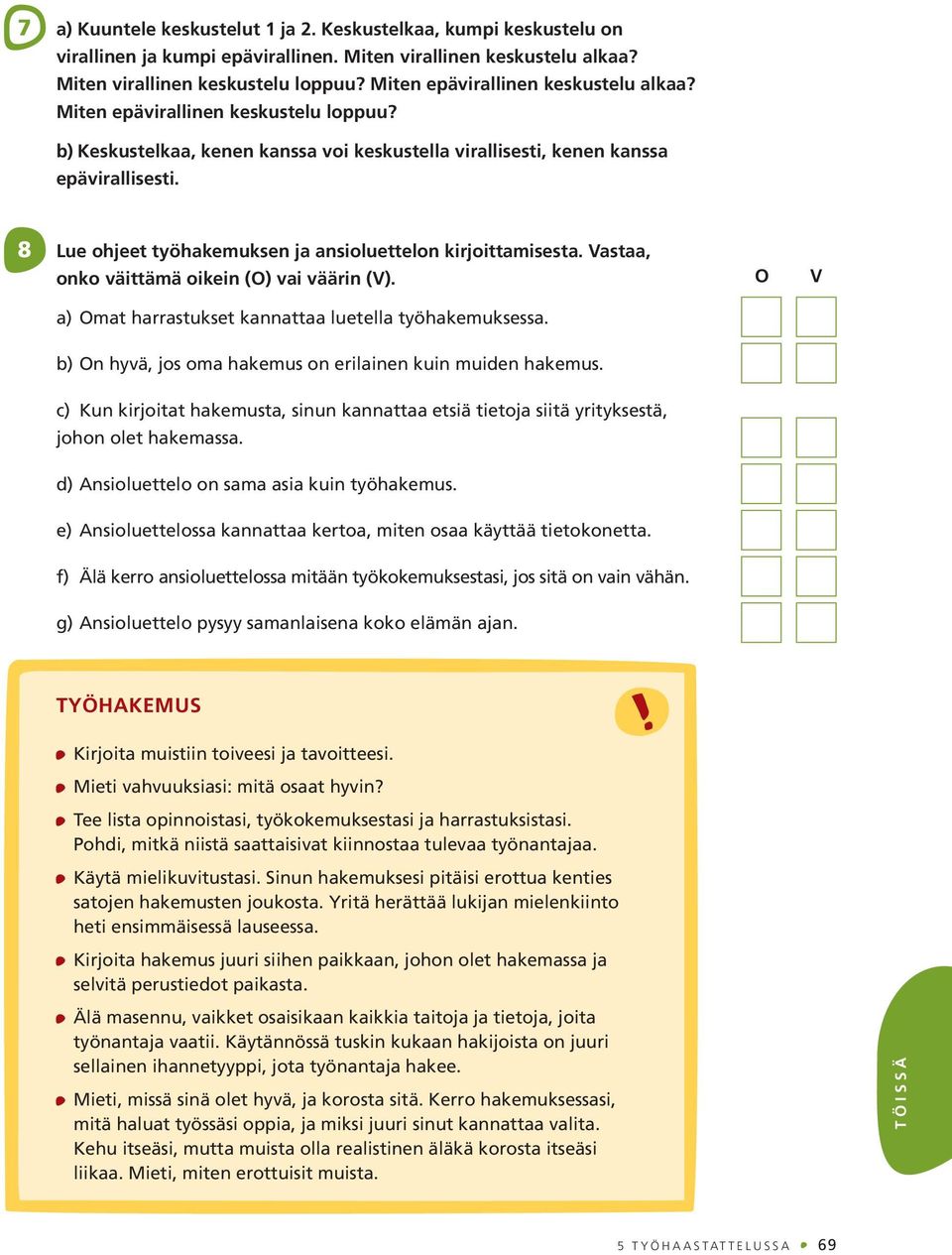 7 a) Kuuntele keskustelut 1 ja 2. Keskustelkaa, kumpi keskustelu on virallinen ja kumpi epävirallinen. Miten virallinen keskustelu alkaa? Miten virallinen keskustelu loppuu? Miten epävirallinen keskustelu alkaa? Miten epävirallinen keskustelu loppuu?

b) Keskustelkaa, kenen kanssa voi keskustella virallisesti, kenen kanssa epävirallisesti.

8 Lue ohjeet työhakemuksen ja ansioluettelon kirjoittamisesta. Vastaa, onko väittämä oikein (O) vai väärin (V).

O V

a) Omat harrastukset kannattaa luetella työhakemuksessa.

b) On hyvä, jos oma hakemus on erilainen kuin muiden hakemus.

c) Kun kirjoitat hakemusta, sinun kannattaa etsiä tietoja siitä yrityksestä, johon olet hakemassa.

d) Ansioluettelo on sama asia kuin työhakemus.

e) Ansioluettelossa kannattaa kertoa, miten osaa käyttää tietokonetta.

f) Älä kerro ansioluettelossa mitään työkokemuksestasi, jos sitä on vain vähän.

g) Ansioluettelo pysyy samanlaisena koko elämän ajan.

TYÖHAKEMUS

!

Kirjoita muistiin toiveesi ja tavoitteesi.

Mieti vahvuuksiasi: mitä osaat hyvin?

Tee lista opinnoistasi, työkokemuksestasi ja harrastuksistasi. Pohdi, mitkä niistä saattaisivat kiinnostaa tulevaa työnantajaa.

Käytä mielikuvitustasi. Sinun hakemuksesi pitäisi erottua kenties satojen hakemusten joukosta. Yritä herättää lukijan mielenkiinto heti ensimmäisessä lauseessa.

Kirjoita hakemus juuri siihen paikkaan, johon olet hakemassa ja selvitä perustiedot paikasta.

Älä masennu, vaikket osaisikaan kaikkia taitoja ja tietoja, joita työnantaja vaatii. Käytännössä tuskin kukaan hakijoista on juuri sellainen ihannetyyppi, jota työnantaja hakee.

Mieti, missä sinä olet hyvä, ja korosta sitä. Kerro hakemuksessasi, mitä haluat työssäsi oppia, ja miksi juuri sinut kannattaa valita. Kehu itseäsi, mutta muista olla realistinen äläkä korosta itseäsi liikaa. Mieti, miten erottuisit muista.

TÖISSÄ

5 TYÖHAASTATTELUSSA 69